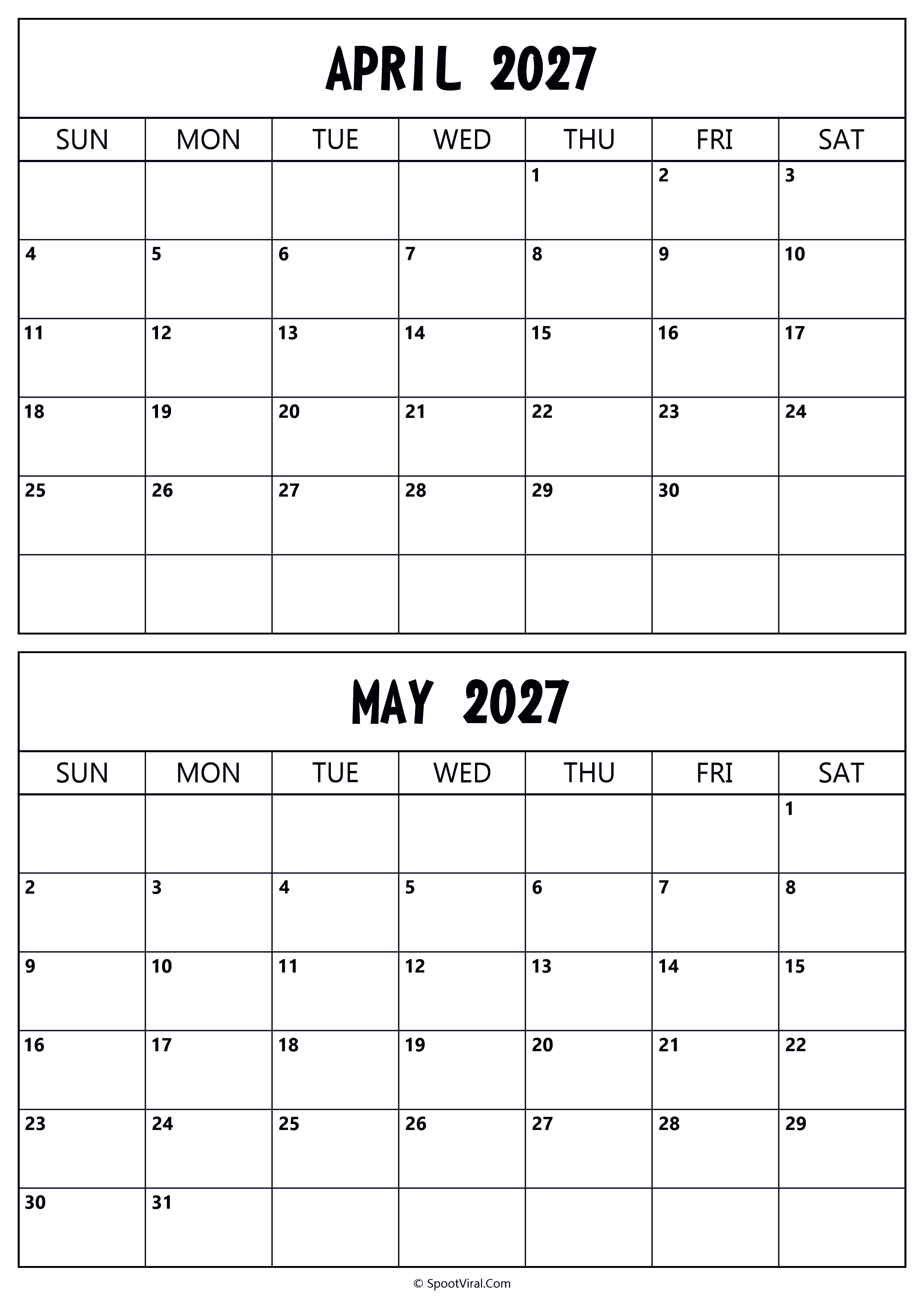 APRIL 2027

| SUN | MON | TUE | WED | THU | FRI | SAT |
|---|---|---|---|---|---|---|
| | | | | 1 | 2 | 3 |
| 4 | 5 | 6 | 7 | 8 | 9 | 10 |
| 11 | 12 | 13 | 14 | 15 | 16 | 17 |
| 18 | 19 | 20 | 21 | 22 | 23 | 24 |
| 25 | 26 | 27 | 28 | 29 | 30 | |
| | | | | | | |

MAY 2027

| SUN | MON | TUE | WED | THU | FRI | SAT |
|---|---|---|---|---|---|---|
| | | | | | | 1 |
| 2 | 3 | 4 | 5 | 6 | 7 | 8 |
| 9 | 10 | 11 | 12 | 13 | 14 | 15 |
| 16 | 17 | 18 | 19 | 20 | 21 | 22 |
| 23 | 24 | 25 | 26 | 27 | 28 | 29 |
| 30 | 31 | | | | | |

© SpootViral.Com